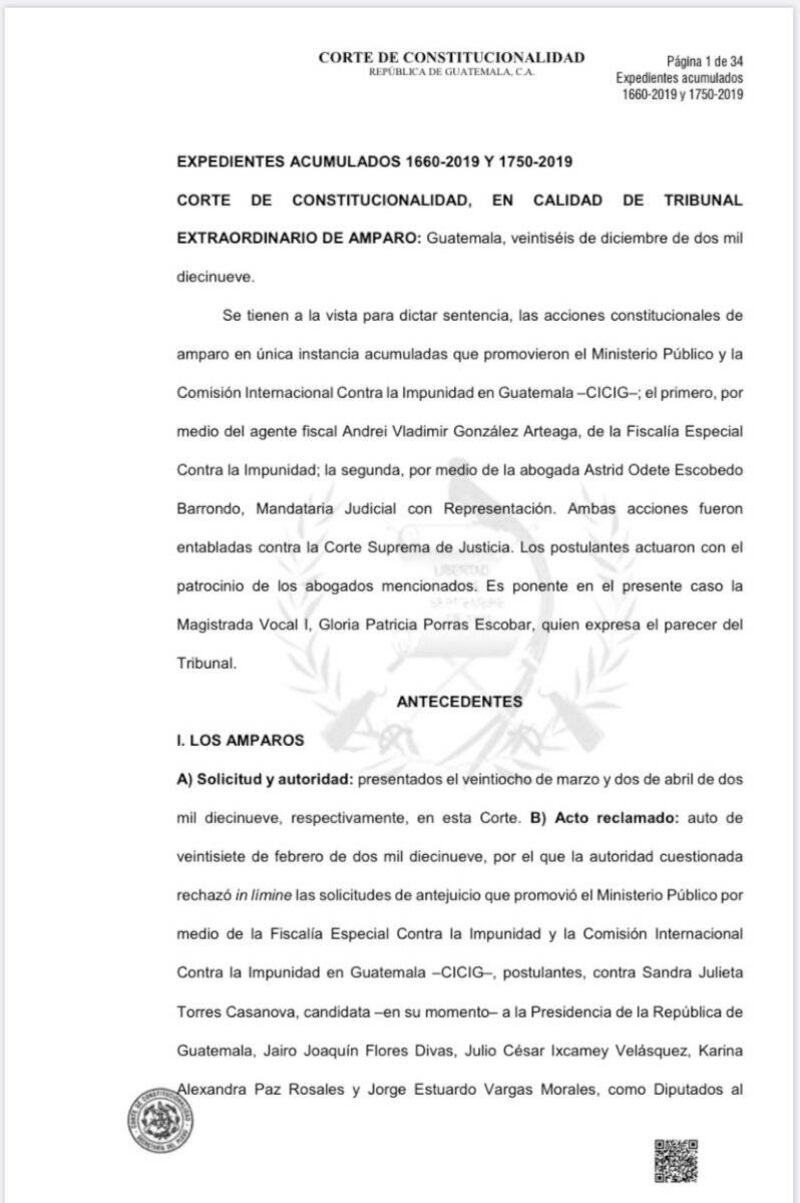 CORTE DE CONSTITUCIONALIDAD
REPÚBLICA DE GUATEMALA, C.A.

Página 1 de 34
Expedientes acumulados
1660-2019 y 1750-2019

EXPEDIENTES ACUMULADOS 1660-2019 Y 1750-2019

CORTE DE CONSTITUCIONALIDAD, EN CALIDAD DE TRIBUNAL EXTRAORDINARIO DE AMPARO: Guatemala, veintiséis de diciembre de dos mil diecinueve.

Se tienen a la vista para dictar sentencia, las acciones constitucionales de amparo en única instancia acumuladas que promovieron el Ministerio Público y la Comisión Internacional Contra la Impunidad en Guatemala –CICIG–; el primero, por medio del agente fiscal Andrei Vladimir González Arteaga, de la Fiscalía Especial Contra la Impunidad; la segunda, por medio de la abogada Astrid Odete Escobedo Barrondo, Mandataria Judicial con Representación. Ambas acciones fueron entabladas contra la Corte Suprema de Justicia. Los postulantes actuaron con el patrocinio de los abogados mencionados. Es ponente en el presente caso la Magistrada Vocal I, Gloria Patricia Porras Escobar, quien expresa el parecer del Tribunal.

ANTECEDENTES

I. LOS AMPAROS

A) Solicitud y autoridad: presentados el veintiocho de marzo y dos de abril de dos mil diecinueve, respectivamente, en esta Corte. B) Acto reclamado: auto de veintisiete de febrero de dos mil diecinueve, por el que la autoridad cuestionada rechazó in límine las solicitudes de antejuicio que promovió el Ministerio Público por medio de la Fiscalía Especial Contra la Impunidad y la Comisión Internacional Contra la Impunidad en Guatemala –CICIG–, postulantes, contra Sandra Julieta Torres Casanova, candidata –en su momento– a la Presidencia de la República de Guatemala, Jairo Joaquín Flores Divas, Julio César Ixcamey Velásquez, Karina Alexandra Paz Rosales y Jorge Estuardo Vargas Morales, como Diputados al

CORTE DE CONSTITUCIONALIDAD
SECRETARÍA GENERAL